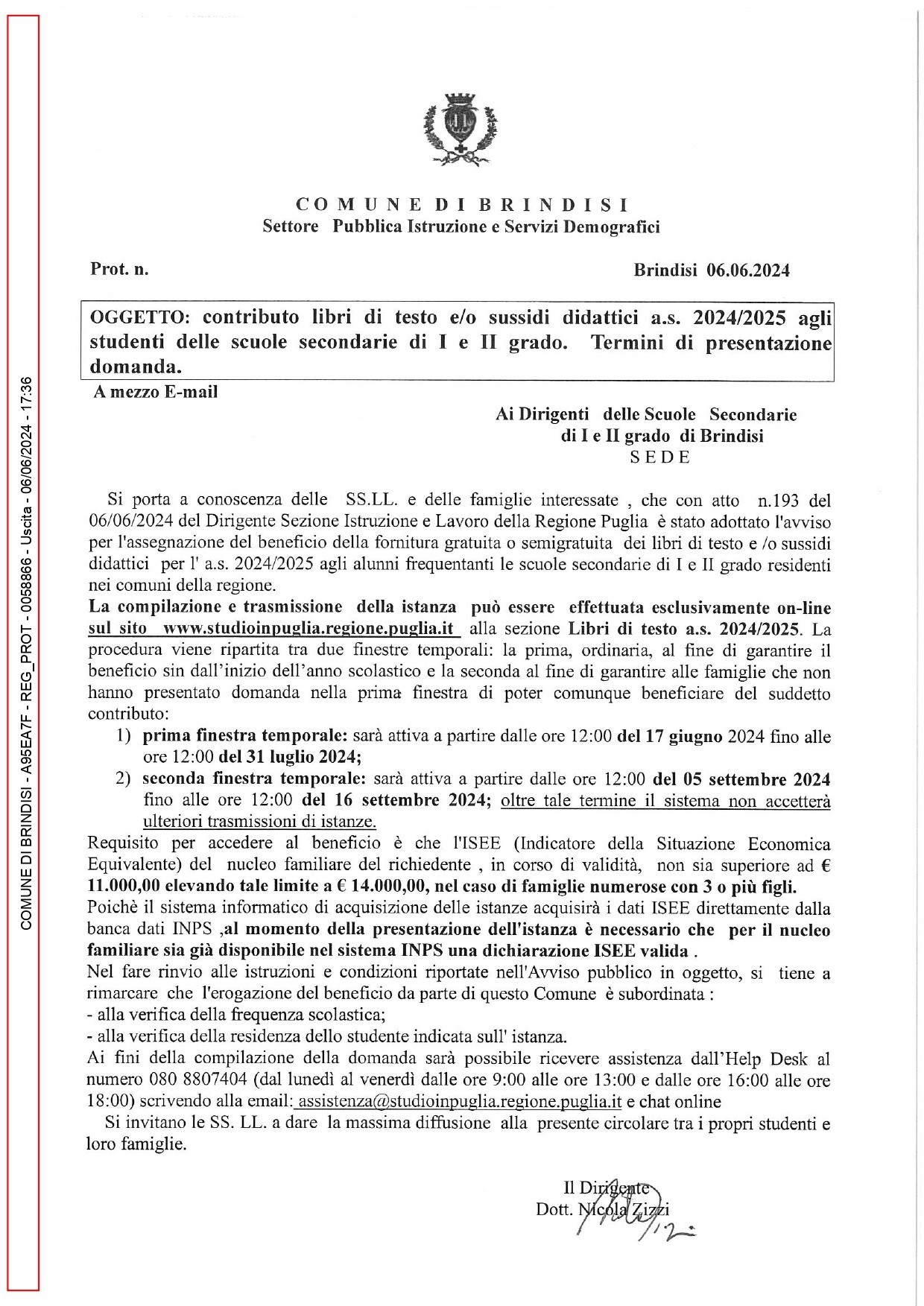 COMUNE DI BRINDISI - A95EA7F - REG_PROT - 0058866 - Uscita - 06/06/2024 - 17:36

COMUNE DI BRINDISI
Settore Pubblica Istruzione e Servizi Demografici

Prot. n. Brindisi 06.06.2024

OGGETTO: contributo libri di testo e/o sussidi didattici a.s. 2024/2025 agli studenti delle scuole secondarie di I e II grado. Termini di presentazione domanda.

A mezzo E-mail

Ai Dirigenti delle Scuole Secondarie
di I e II grado di Brindisi
SEDE

Si porta a conoscenza delle SS.LL. e delle famiglie interessate , che con atto n.193 del 06/06/2024 del Dirigente Sezione Istruzione e Lavoro della Regione Puglia è stato adottato l'avviso per l'assegnazione del beneficio della fornitura gratuita o semigratuita dei libri di testo e /o sussidi didattici per l' a.s. 2024/2025 agli alunni frequentanti le scuole secondarie di I e II grado residenti nei comuni della regione.
La compilazione e trasmissione della istanza può essere effettuata esclusivamente on-line sul sito www.studioinpuglia.regione.puglia.it alla sezione Libri di testo a.s. 2024/2025. La procedura viene ripartita tra due finestre temporali: la prima, ordinaria, al fine di garantire il beneficio sin dall'inizio dell'anno scolastico e la seconda al fine di garantire alle famiglie che non hanno presentato domanda nella prima finestra di poter comunque beneficiare del suddetto contributo:
1) prima finestra temporale: sarà attiva a partire dalle ore 12:00 del 17 giugno 2024 fino alle ore 12:00 del 31 luglio 2024;
2) seconda finestra temporale: sarà attiva a partire dalle ore 12:00 del 05 settembre 2024 fino alle ore 12:00 del 16 settembre 2024; oltre tale termine il sistema non accetterà ulteriori trasmissioni di istanze.
Requisito per accedere al beneficio è che l'ISEE (Indicatore della Situazione Economica Equivalente) del nucleo familiare del richiedente , in corso di validità, non sia superiore ad € 11.000,00 elevando tale limite a € 14.000,00, nel caso di famiglie numerose con 3 o più figli.
Poichè il sistema informatico di acquisizione delle istanze acquisirà i dati ISEE direttamente dalla banca dati INPS ,al momento della presentazione dell'istanza è necessario che per il nucleo familiare sia già disponibile nel sistema INPS una dichiarazione ISEE valida .
Nel fare rinvio alle istruzioni e condizioni riportate nell'Avviso pubblico in oggetto, si tiene a rimarcare che l'erogazione del beneficio da parte di questo Comune è subordinata :
- alla verifica della frequenza scolastica;
- alla verifica della residenza dello studente indicata sull' istanza.
Ai fini della compilazione della domanda sarà possibile ricevere assistenza dall'Help Desk al numero 080 8807404 (dal lunedì al venerdì dalle ore 9:00 alle ore 13:00 e dalle ore 16:00 alle ore 18:00) scrivendo alla email: assistenza@studioinpuglia.regione.puglia.it e chat online
Si invitano le SS. LL. a dare la massima diffusione alla presente circolare tra i propri studenti e loro famiglie.

Il Dirigente
Dott. Nicola Zizzi